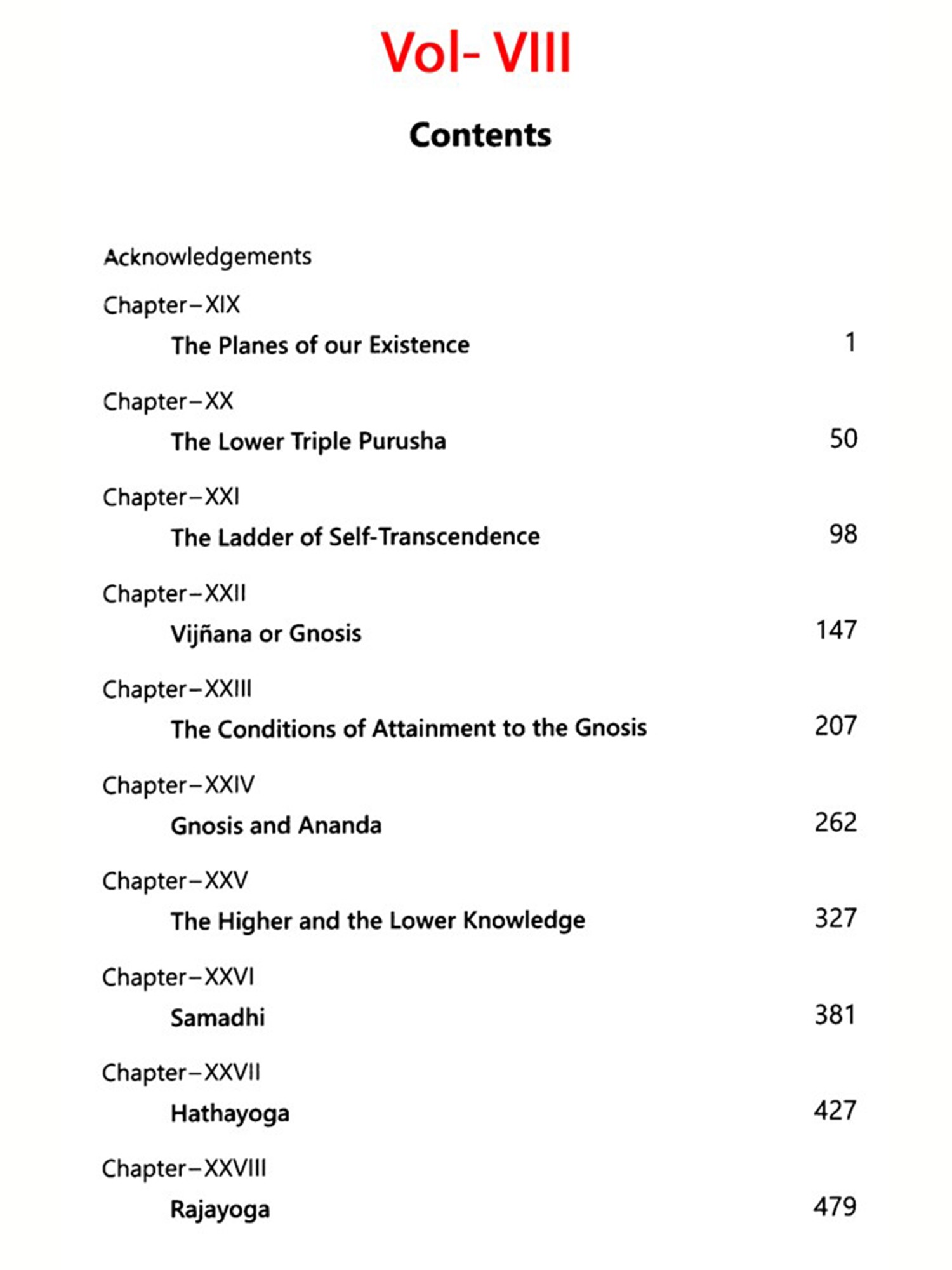 Vol- VIII

Contents

Acknowledgements

Chapter–XIX

The Planes of our Existence 1

Chapter–XX

The Lower Triple Purusha 50

Chapter–XXI

The Ladder of Self-Transcendence 98

Chapter–XXII

Vijñana or Gnosis 147

Chapter–XXIII

The Conditions of Attainment to the Gnosis 207

Chapter–XXIV

Gnosis and Ananda 262

Chapter–XXV

The Higher and the Lower Knowledge 327

Chapter–XXVI

Samadhi 381

Chapter–XXVII

Hathayoga 427

Chapter–XXVIII

Rajayoga 479